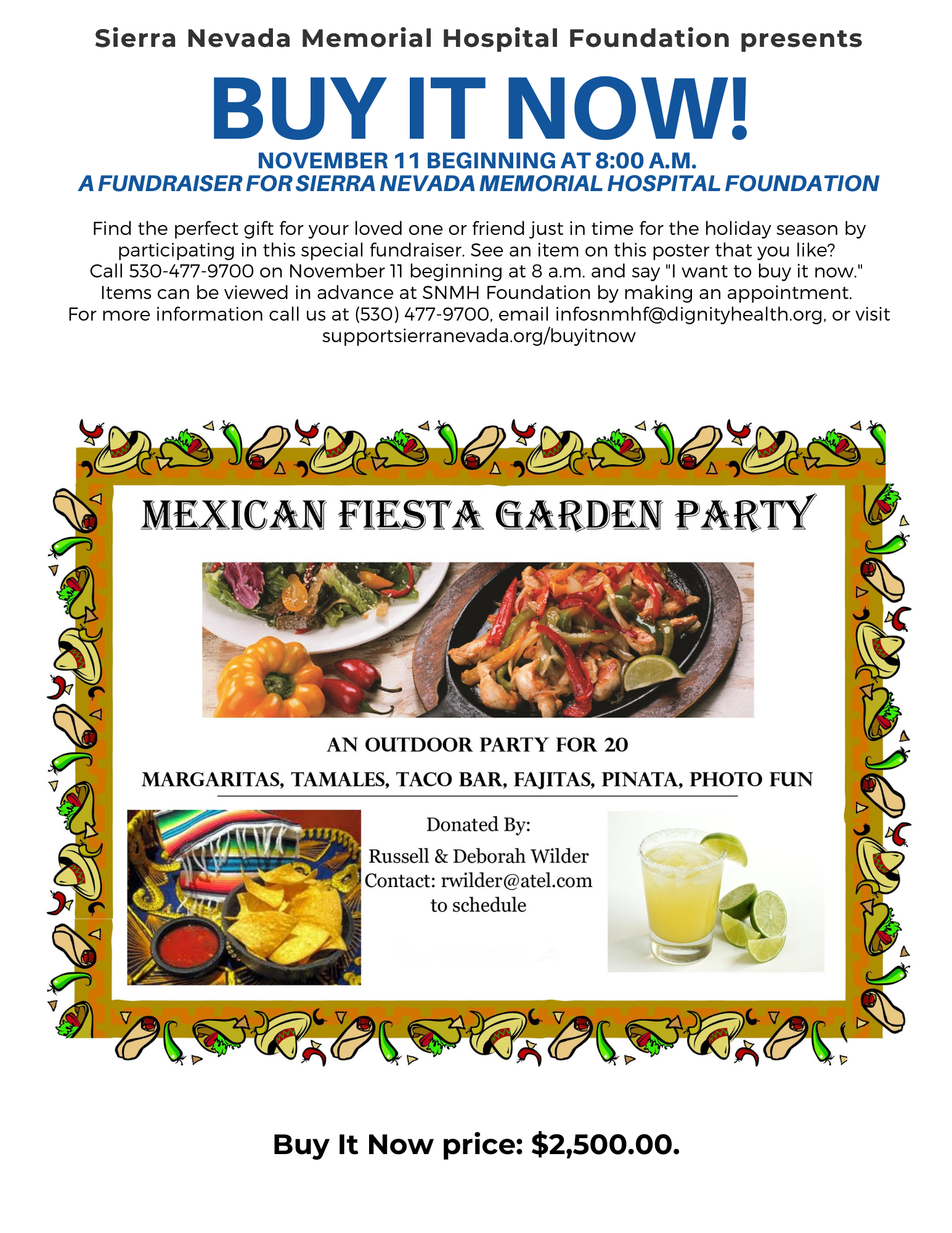 Sierra Nevada Memorial Hospital Foundation presents

BUY IT NOW!

NOVEMBER 11 BEGINNING AT 8:00 A.M.
A FUNDRAISER FOR SIERRA NEVADA MEMORIAL HOSPITAL FOUNDATION

Find the perfect gift for your loved one or friend just in time for the holiday season by participating in this special fundraiser. See an item on this poster that you like? Call 530-477-9700 on November 11 beginning at 8 a.m. and say "I want to buy it now." Items can be viewed in advance at SNMH Foundation by making an appointment. For more information call us at (530) 477-9700, email infosnmhf@dignityhealth.org, or visit supportsierranevada.org/buyitnow

MEXICAN FIESTA GARDEN PARTY

AN OUTDOOR PARTY FOR 20

MARGARITAS, TAMALES, TACO BAR, FAJITAS, PINATA, PHOTO FUN

Donated By:
Russell & Deborah Wilder
Contact: rwilder@atel.com
to schedule

Buy It Now price: $2,500.00.